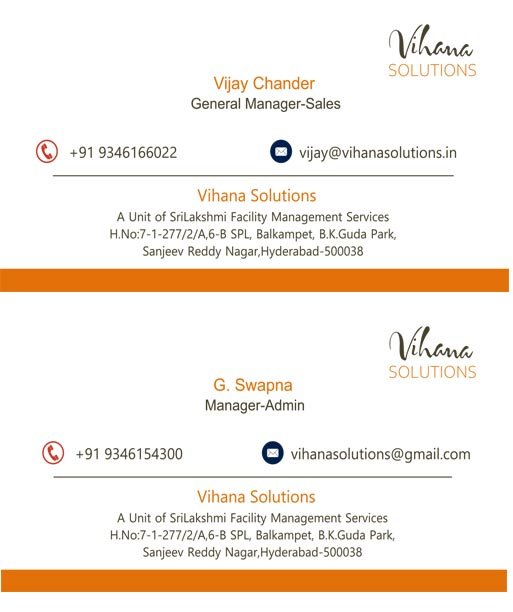 Vihana
SOLUTIONS

Vijay Chander
General Manager-Sales

+91 9346166022

vijay@vihanasolutions.in

Vihana Solutions
A Unit of SriLakshmi Facility Management Services
H.No:7-1-277/2/A,6-B SPL, Balkampet, B.K.Guda Park,
Sanjeev Reddy Nagar,Hyderabad-500038

Vihana
SOLUTIONS

G. Swapna
Manager-Admin

+91 9346154300

vihanasolutions@gmail.com

Vihana Solutions
A Unit of SriLakshmi Facility Management Services
H.No:7-1-277/2/A,6-B SPL, Balkampet, B.K.Guda Park,
Sanjeev Reddy Nagar,Hyderabad-500038